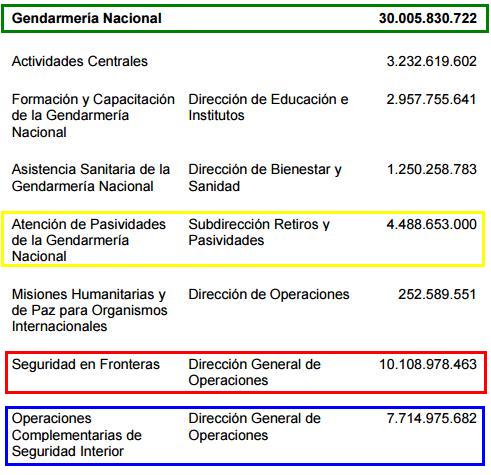 | Gendarmería Nacional | | 30.005.830.722 |
|---|---|---|
| Actividades Centrales | | 3.232.619.602 |
| Formación y Capacitación de la Gendarmería Nacional | Dirección de Educación e Institutos | 2.957.755.641 |
| Asistencia Sanitaria de la Gendarmería Nacional | Dirección de Bienestar y Sanidad | 1.250.258.783 |
| Atención de Pasividades de la Gendarmería Nacional | Subdirección Retiros y Pasividades | 4.488.653.000 |
| Misiones Humanitarias y de Paz para Organismos Internacionales | Dirección de Operaciones | 252.589.551 |
| Seguridad en Fronteras | Dirección General de Operaciones | 10.108.978.463 |
| Operaciones Complementarias de Seguridad Interior | Dirección General de Operaciones | 7.714.975.682 |